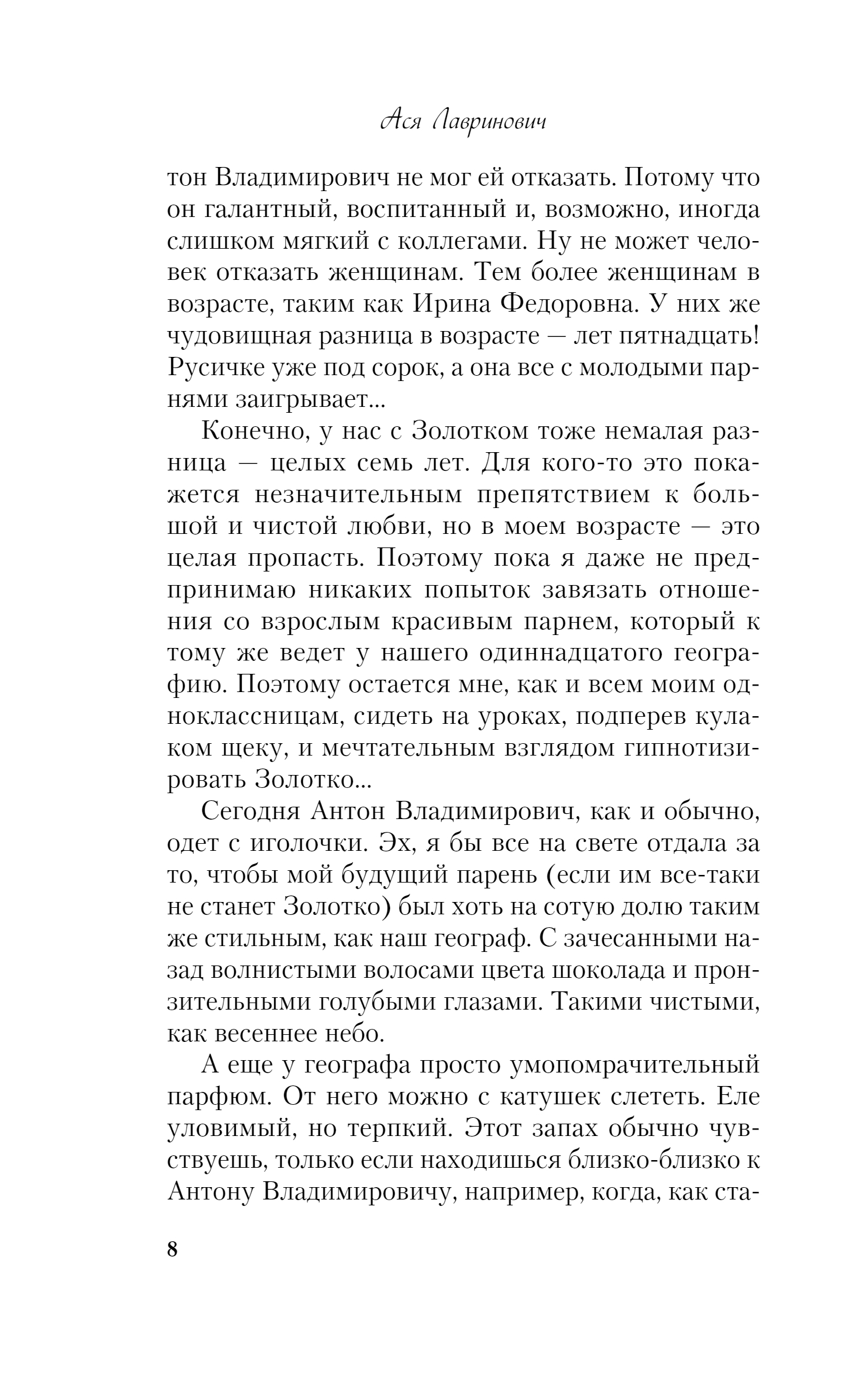 Ася Лавринович

тон Владимирович не мог ей отказать. Потому что он галантный, воспитанный и, возможно, иногда слишком мягкий с коллегами. Ну не может человек отказать женщинам. Тем более женщинам в возрасте, таким как Ирина Федоровна. У них же чудовищная разница в возрасте — лет пятнадцать! Русичке уже под сорок, а она все с молодыми парнями заигрывает...

Конечно, у нас с Золотком тоже немалая разница — целых семь лет. Для кого-то это покажется незначительным препятствием к большой и чистой любви, но в моем возрасте — это целая пропасть. Поэтому пока я даже не предпринимаю никаких попыток завязать отношения со взрослым красивым парнем, который к тому же ведет у нашего одиннадцатого географию. Поэтому остается мне, как и всем моим одноклассницам, сидеть на уроках, подперев кулаком щеку, и мечтательным взглядом гипнотизировать Золотко...

Сегодня Антон Владимирович, как и обычно, одет с иголочки. Эх, я бы все на свете отдала за то, чтобы мой будущий парень (если им все-таки не станет Золотко) был хоть на сотую долю таким же стильным, как наш географ. С зачесанными назад волнистыми волосами цвета шоколада и пронзительными голубыми глазами. Такими чистыми, как весеннее небо.

А еще у географа просто умопомрачительный парфюм. От него можно с катушек слететь. Еле уловимый, но терпкий. Этот запах обычно чувствуешь, только если находишься близко-близко к Антону Владимировичу, например, когда, как ста-

8